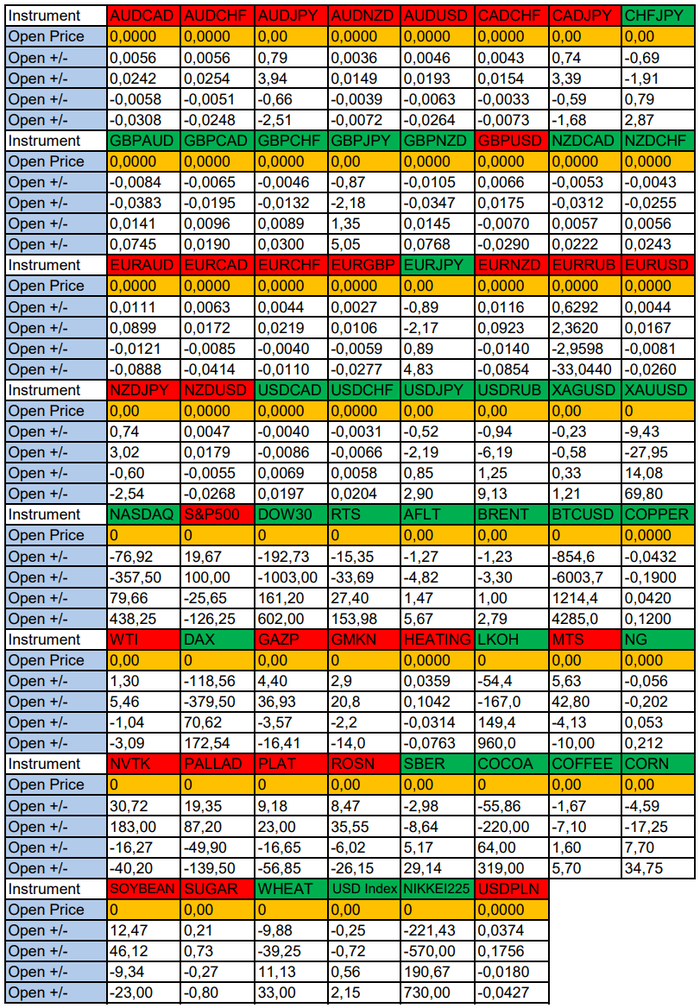 | Instrument | AUDCAD | AUDCHF | AUDJPY | AUDNZD | AUDUSD | CADCHF | CADJPY | CHFJPY |
|---|---|---|---|---|---|---|---|---|
| Open Price | 0,0000 | 0,0000 | 0,00 | 0,0000 | 0,0000 | 0,0000 | 0,00 | 0,00 |
| Open +/- | 0,0056 | 0,0056 | 0,79 | 0,0036 | 0,0046 | 0,0043 | 0,74 | -0,69 |
| Open +/- | 0,0242 | 0,0254 | 3,94 | 0,0149 | 0,0193 | 0,0154 | 3,39 | -1,91 |
| Open +/- | -0,0058 | -0,0051 | -0,66 | -0,0039 | -0,0063 | -0,0033 | -0,59 | 0,79 |
| Open +/- | -0,0308 | -0,0248 | -2,51 | -0,0072 | -0,0264 | -0,0073 | -1,68 | 2,87 |
| Instrument | GBPAUD | GBPCAD | GBPCHF | GBPJPY | GBPNZD | GBPUSD | NZDCAD | NZDCHF |
| Open Price | 0,0000 | 0,0000 | 0,0000 | 0,00 | 0,0000 | 0,0000 | 0,0000 | 0,0000 |
| Open +/- | -0,0084 | -0,0065 | -0,0046 | -0,87 | -0,0105 | 0,0066 | -0,0053 | -0,0043 |
| Open +/- | -0,0383 | -0,0195 | -0,0132 | -2,18 | -0,0347 | 0,0175 | -0,0312 | -0,0255 |
| Open +/- | 0,0141 | 0,0096 | 0,0089 | 1,35 | 0,0145 | -0,0070 | 0,0057 | 0,0056 |
| Open +/- | 0,0745 | 0,0190 | 0,0300 | 5,05 | 0,0768 | -0,0290 | 0,0222 | 0,0243 |
| Instrument | EURAUD | EURCAD | EURCHF | EURGBP | EURJPY | EURNZD | EURRUB | EURUSD |
| Open Price | 0,0000 | 0,0000 | 0,0000 | 0,0000 | 0,00 | 0,0000 | 0,0000 | 0,0000 |
| Open +/- | 0,0111 | 0,0063 | 0,0044 | 0,0027 | -0,89 | 0,0116 | 0,6292 | 0,0044 |
| Open +/- | 0,0899 | 0,0172 | 0,0219 | 0,0106 | -2,17 | 0,0923 | 2,3620 | 0,0167 |
| Open +/- | -0,0121 | -0,0085 | -0,0040 | -0,0059 | 0,89 | -0,0140 | -2,9598 | -0,0081 |
| Open +/- | -0,0888 | -0,0414 | -0,0110 | -0,0277 | 4,83 | -0,0854 | -33,0440 | -0,0260 |
| Instrument | NZDJPY | NZDUSD | USDCAD | USDCHF | USDJPY | USDRUB | XAGUSD | XAUUSD |
| Open Price | 0,00 | 0,0000 | 0,0000 | 0,0000 | 0,00 | 0,00 | 0,00 | 0 |
| Open +/- | 0,74 | 0,0047 | -0,0040 | -0,0031 | -0,52 | -0,94 | -0,23 | -9,43 |
| Open +/- | 3,02 | 0,0179 | -0,0086 | -0,0066 | -2,19 | -6,19 | -0,58 | -27,95 |
| Open +/- | -0,60 | -0,0055 | 0,0069 | 0,0058 | 0,85 | 1,25 | 0,33 | 14,08 |
| Open +/- | -2,54 | -0,0268 | 0,0197 | 0,0204 | 2,90 | 9,13 | 1,21 | 69,80 |
| Instrument | NASDAQ | S&P500 | DOW30 | RTS | AFLT | BRENT | BTCUSD | COPPER |
| Open Price | 0 | 0 | 0 | 0 | 0,00 | 0,00 | 0 | 0,0000 |
| Open +/- | -76,92 | 19,67 | -192,73 | -15,35 | -1,27 | -1,23 | -854,6 | -0,0432 |
| Open +/- | -357,50 | 100,00 | -1003,00 | -33,69 | -4,82 | -3,30 | -6003,7 | -0,1900 |
| Open +/- | 79,66 | -25,65 | 161,20 | 27,40 | 1,47 | 1,00 | 1214,4 | 0,0420 |
| Open +/- | 438,25 | -126,25 | 602,00 | 153,98 | 5,67 | 2,79 | 4285,0 | 0,1200 |
| Instrument | WTI | DAX | GAZP | GMKN | HEATING | LKOH | MTS | NG |
| Open Price | 0,00 | 0 | 0,00 | 0 | 0,0000 | 0 | 0,00 | 0,000 |
| Open +/- | 1,30 | -118,56 | 4,40 | 2,9 | 0,0359 | -54,4 | 5,63 | -0,056 |
| Open +/- | 5,46 | -379,50 | 36,93 | 20,8 | 0,1042 | -167,0 | 42,80 | -0,202 |
| Open +/- | -1,04 | 70,62 | -3,57 | -2,2 | -0,0314 | 149,4 | -4,13 | 0,053 |
| Open +/- | -3,09 | 172,54 | -16,41 | -14,0 | -0,0763 | 960,0 | -10,00 | 0,212 |
| Instrument | NVTK | PALLAD | PLAT | ROSN | SBER | COCOA | COFFEE | CORN |
| Open Price | 0 | 0 | 0 | 0,00 | 0,00 | 0 | 0,00 | 0,00 |
| Open +/- | 30,72 | 19,35 | 9,18 | 8,47 | -2,98 | -55,86 | -1,67 | -4,59 |
| Open +/- | 183,00 | 87,20 | 23,00 | 35,55 | -8,64 | -220,00 | -7,10 | -17,25 |
| Open +/- | -16,27 | -49,90 | -16,65 | -6,02 | 5,17 | 64,00 | 1,60 | 7,70 |
| Open +/- | -40,20 | -139,50 | -56,85 | -26,15 | 29,14 | 319,00 | 5,70 | 34,75 |
| Instrument | SOYBEAN | SUGAR | WHEAT | USD Index | NIKKEI225 | USDPLN | | |
| Open Price | 0 | 0,00 | 0 | 0,00 | 0 | 0,0000 | | |
| Open +/- | 12,47 | 0,21 | -9,88 | -0,25 | -221,43 | 0,0374 | | |
| Open +/- | 46,12 | 0,73 | -39,25 | -0,72 | -570,00 | 0,1756 | | |
| Open +/- | -9,34 | -0,27 | 11,13 | 0,56 | 190,67 | -0,0180 | | |
| Open +/- | -23,00 | -0,80 | 33,00 | 2,15 | 730,00 | -0,0427 | | |